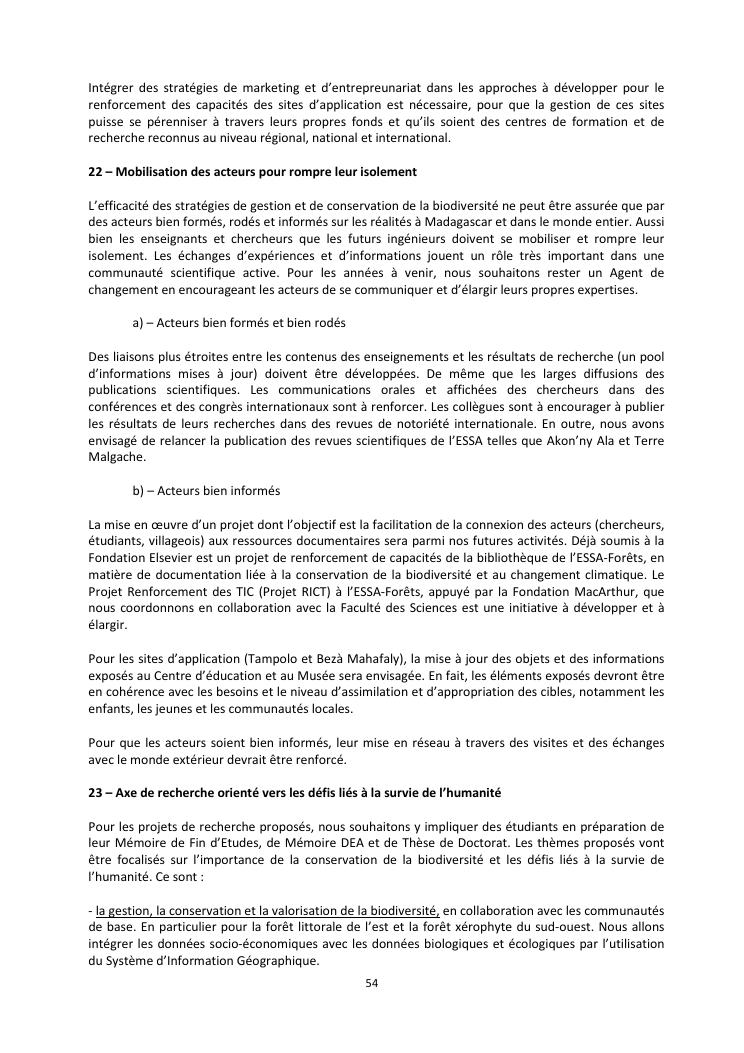 Intégrer des stratégies de marketing et d'entrepreunariat dans les approches à développer pour le renforcement des capacités des sites d'application est nécessaire, pour que la gestion de ces sites puisse se pérenniser à travers leurs propres fonds et qu'ils soient des centres de formation et de recherche reconnus au niveau régional, national et international.

22 – Mobilisation des acteurs pour rompre leur isolement

L'efficacité des stratégies de gestion et de conservation de la biodiversité ne peut être assurée que par des acteurs bien formés, rodés et informés sur les réalités à Madagascar et dans le monde entier. Aussi bien les enseignants et chercheurs que les futurs ingénieurs doivent se mobiliser et rompre leur isolement. Les échanges d'expériences et d'informations jouent un rôle très important dans une communauté scientifique active. Pour les années à venir, nous souhaitons rester un Agent de changement en encourageant les acteurs de se communiquer et d'élargir leurs propres expertises.

a) – Acteurs bien formés et bien rodés

Des liaisons plus étroites entre les contenus des enseignements et les résultats de recherche (un pool d'informations mises à jour) doivent être développées. De même que les larges diffusions des publications scientifiques. Les communications orales et affichées des chercheurs dans des conférences et des congrès internationaux sont à renforcer. Les collègues sont à encourager à publier les résultats de leurs recherches dans des revues de notoriété internationale. En outre, nous avons envisagé de relancer la publication des revues scientifiques de l'ESSA telles que Akon'ny Ala et Terre Malgache.

b) – Acteurs bien informés

La mise en œuvre d'un projet dont l'objectif est la facilitation de la connexion des acteurs (chercheurs, étudiants, villageois) aux ressources documentaires sera parmi nos futures activités. Déjà soumis à la Fondation Elsevier est un projet de renforcement de capacités de la bibliothèque de l'ESSA-Forêts, en matière de documentation liée à la conservation de la biodiversité et au changement climatique. Le Projet Renforcement des TIC (Projet RICT) à l'ESSA-Forêts, appuyé par la Fondation MacArthur, que nous coordonnons en collaboration avec la Faculté des Sciences est une initiative à développer et à élargir.

Pour les sites d'application (Tampolo et Bezà Mahafaly), la mise à jour des objets et des informations exposés au Centre d'éducation et au Musée sera envisagée. En fait, les éléments exposés devront être en cohérence avec les besoins et le niveau d'assimilation et d'appropriation des cibles, notamment les enfants, les jeunes et les communautés locales.

Pour que les acteurs soient bien informés, leur mise en réseau à travers des visites et des échanges avec le monde extérieur devrait être renforcé.

23 – Axe de recherche orienté vers les défis liés à la survie de l'humanité

Pour les projets de recherche proposés, nous souhaitons y impliquer des étudiants en préparation de leur Mémoire de Fin d'Etudes, de Mémoire DEA et de Thèse de Doctorat. Les thèmes proposés vont être focalisés sur l'importance de la conservation de la biodiversité et les défis liés à la survie de l'humanité. Ce sont :

- la gestion, la conservation et la valorisation de la biodiversité, en collaboration avec les communautés de base. En particulier pour la forêt littorale de l'est et la forêt xérophyte du sud-ouest. Nous allons intégrer les données socio-économiques avec les données biologiques et écologiques par l'utilisation du Système d'Information Géographique.

54